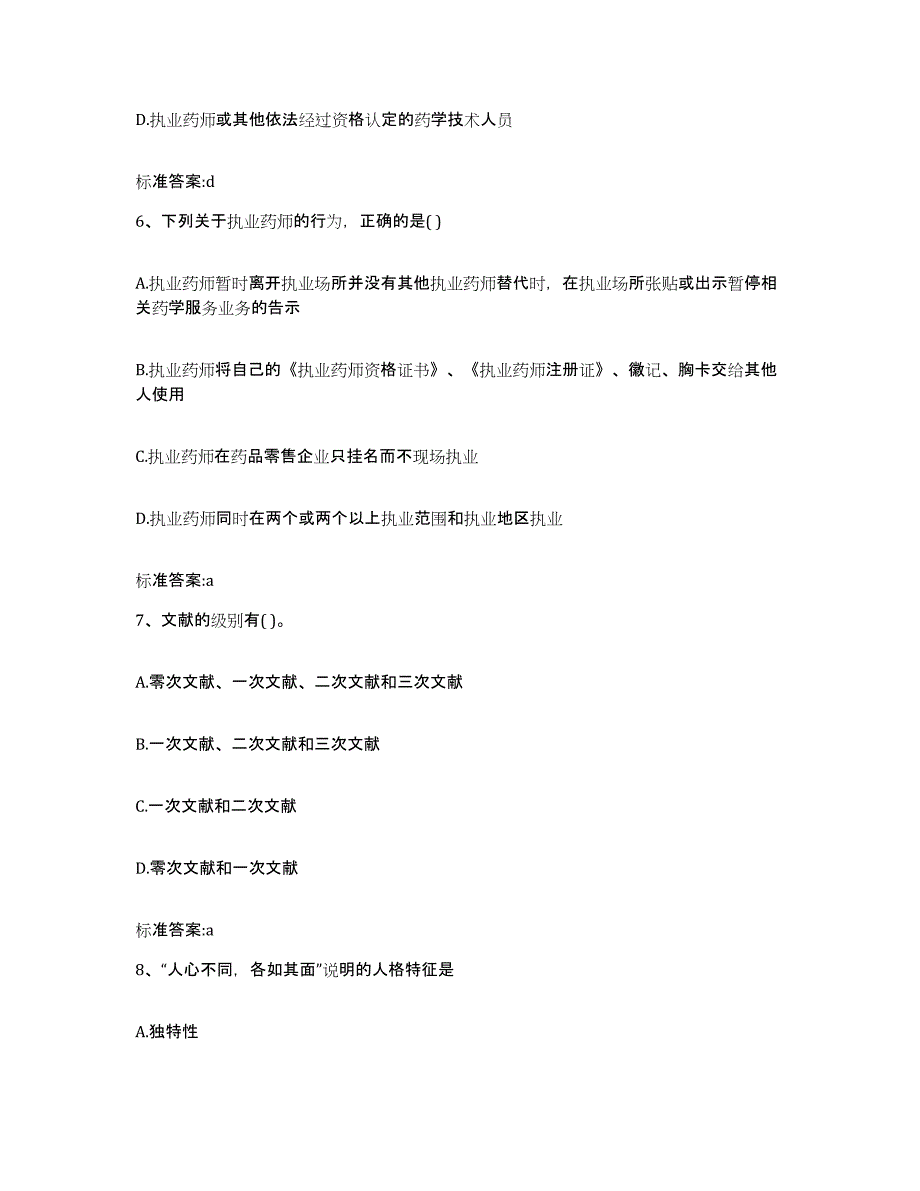 D.执业药师或其他依法经过资格认定的药学技术人员

标准答案:d

6、下列关于执业药师的行为，正确的是( )

A.执业药师暂时离开执业场所并没有其他执业药师替代时，在执业场所张贴或出示暂停相关药学服务业务的告示

B.执业药师将自己的《执业药师资格证书》、《执业药师注册证》、徽记、胸卡交给其他人使用

C.执业药师在药品零售企业只挂名而不现场执业

D.执业药师同时在两个或两个以上执业范围和执业地区执业

标准答案:a

7、文献的级别有( )。

A.零次文献、一次文献、二次文献和三次文献

B.一次文献、二次文献和三次文献

C.一次文献和二次文献

D.零次文献和一次文献

标准答案:a

8、“人心不同，各如其面”说明的人格特征是

A.独特性